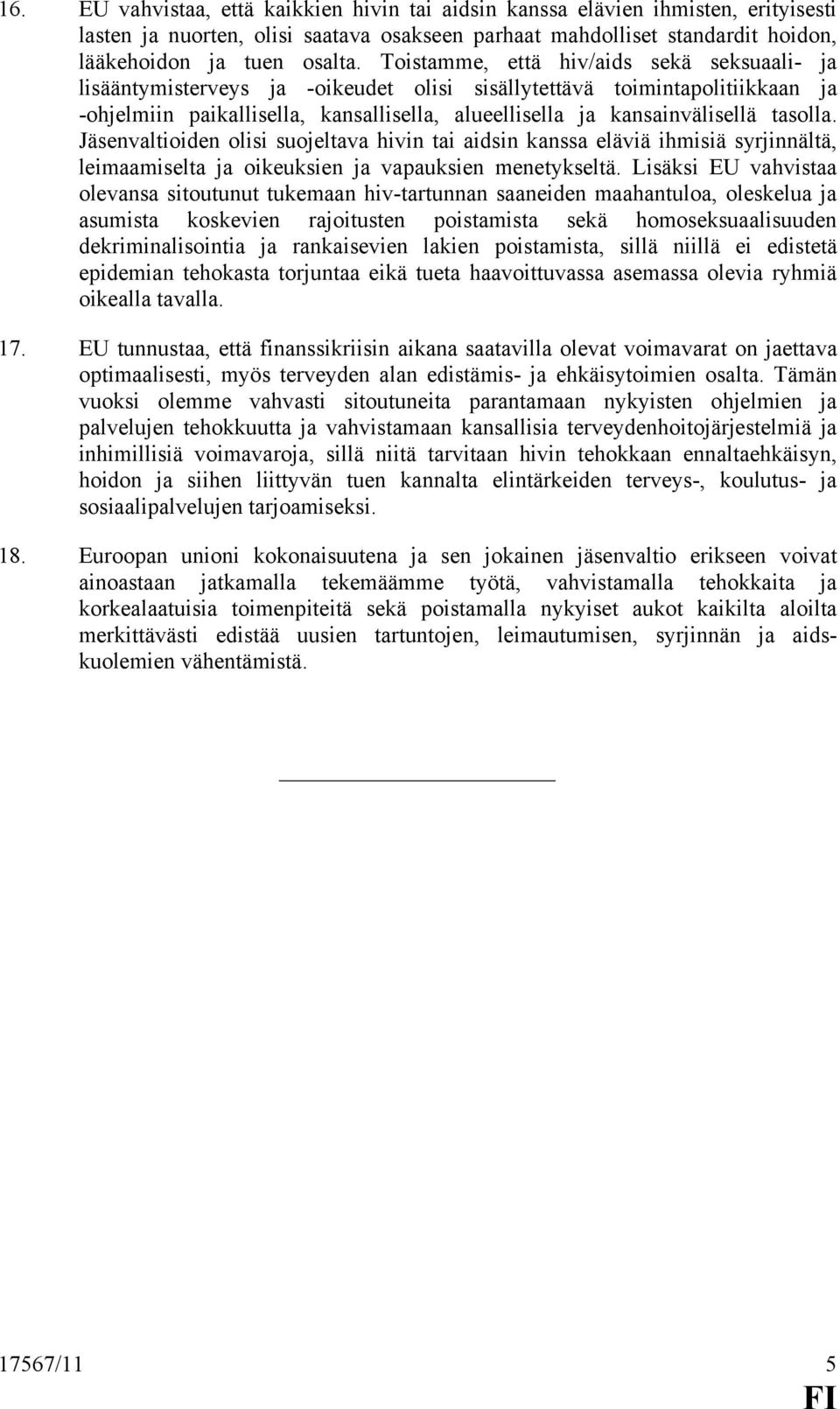 16. EU vahvistaa, että kaikkien hivin tai aidsin kanssa elävien ihmisten, erityisesti lasten ja nuorten, olisi saatava osakseen parhaat mahdolliset standardit hoidon, lääkehoidon ja tuen osalta. Toistamme, että hiv/aids sekä seksuaali- ja lisääntymisterveys ja -oikeudet olisi sisällytettävä toimintapolitiikkaan ja -ohjelmiin paikallisella, kansallisella, alueellisella ja kansainvälisellä tasolla. Jäsenvaltioiden olisi suojeltava hivin tai aidsin kanssa eläviä ihmisiä syrjinnältä, leimaamiselta ja oikeuksien ja vapauksien menetykseltä. Lisäksi EU vahvistaa olevansa sitoutunut tukemaan hiv-tartunnan saaneiden maahantuloa, oleskelua ja asumista koskevien rajoitusten poistamista sekä homoseksuaalisuuden dekriminalisointia ja rankaisevien lakien poistamista, sillä niillä ei edistetä epidemian tehokasta torjuntaa eikä tueta haavoittuvassa asemassa olevia ryhmiä oikealla tavalla.

17. EU tunnustaa, että finanssikriisin aikana saatavilla olevat voimavarat on jaettava optimaalisesti, myös terveyden alan edistämis- ja ehkäisytoimien osalta. Tämän vuoksi olemme vahvasti sitoutuneita parantamaan nykyisten ohjelmien ja palvelujen tehokkuutta ja vahvistamaan kansallisia terveydenhoitojärjestelmiä ja inhimillisiä voimavaroja, sillä niitä tarvitaan hivin tehokkaan ennaltaehkäisyn, hoidon ja siihen liittyvän tuen kannalta elintärkeiden terveys-, koulutus- ja sosiaalipalvelujen tarjoamiseksi.

18. Euroopan unioni kokonaisuutena ja sen jokainen jäsenvaltio erikseen voivat ainoastaan jatkamalla tekemäämme työtä, vahvistamalla tehokkaita ja korkealaatuisia toimenpiteitä sekä poistamalla nykyiset aukot kaikilta aloilta merkittävästi edistää uusien tartuntojen, leimautumisen, syrjinnän ja aidskuolemien vähentämistä.

17567/11 5

FI